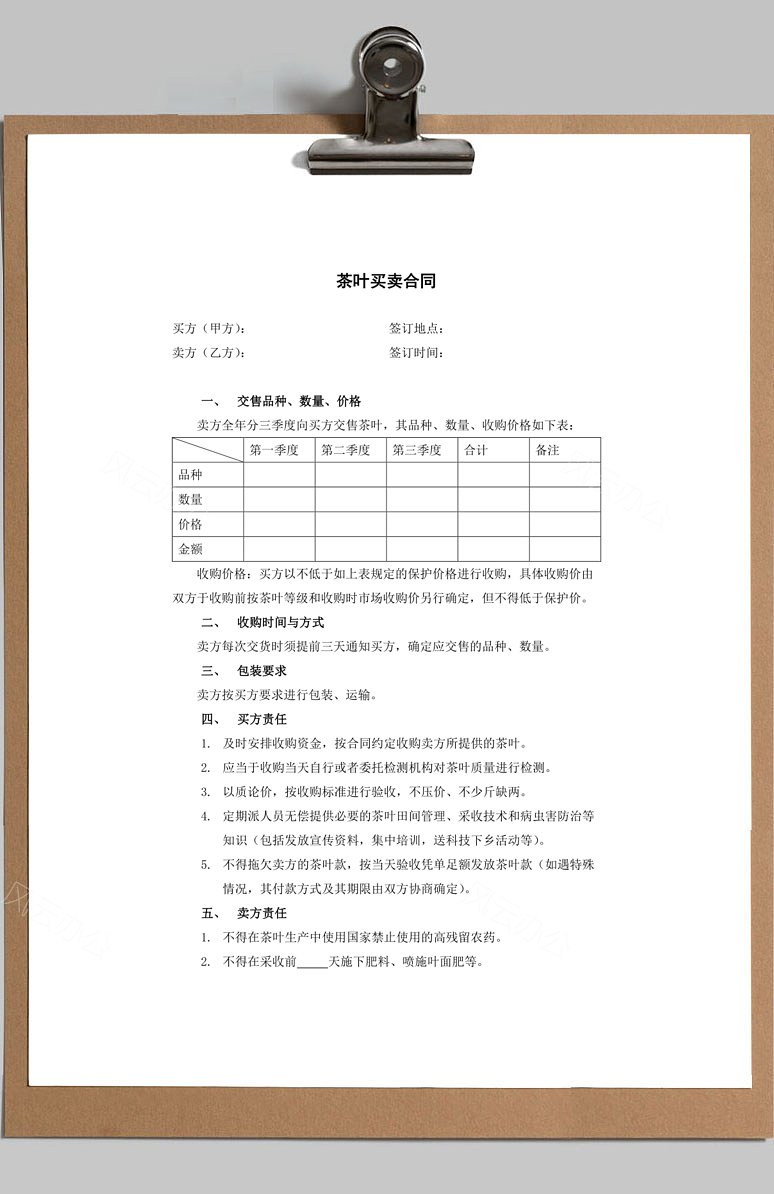 茶叶买卖合同

买方（甲方）：　　　　　　　　签订地点：
卖方（乙方）：　　　　　　　　签订时间：

一、　交售品种、数量、价格

卖方全年分三季度向买方交售茶叶，其品种、数量、收购价格如下表：

| | 第一季度 | 第二季度 | 第三季度 | 合计 | 备注 |
|---|---|---|---|---|---|
| 品种 | | | | | |
| 数量 | | | | | |
| 价格 | | | | | |
| 金额 | | | | | |

收购价格：买方以不低于如上表规定的保护价格进行收购，具体收购价由双方于收购前按茶叶等级和收购时市场收购价另行确定，但不得低于保护价。

二、　收购时间与方式

卖方每次交货时须提前三天通知买方，确定应交售的品种、数量。

三、　包装要求

卖方按买方要求进行包装、运输。

四、　买方责任

1. 及时安排收购资金，按合同约定收购卖方所提供的茶叶。
2. 应当于收购当天自行或者委托检测机构对茶叶质量进行检测。
3. 以质论价，按收购标准进行验收，不压价、不少斤缺两。
4. 定期派人员无偿提供必要的茶叶田间管理、采收技术和病虫害防治等知识（包括发放宣传资料，集中培训，送科技下乡活动等）。
5. 不得拖欠卖方的茶叶款，按当天验收凭单足额发放茶叶款（如遇特殊情况，其付款方式及其期限由双方协商确定）。

五、　卖方责任

1. 不得在茶叶生产中使用国家禁止使用的高残留农药。
2. 不得在采收前_____天施下肥料、喷施叶面肥等。